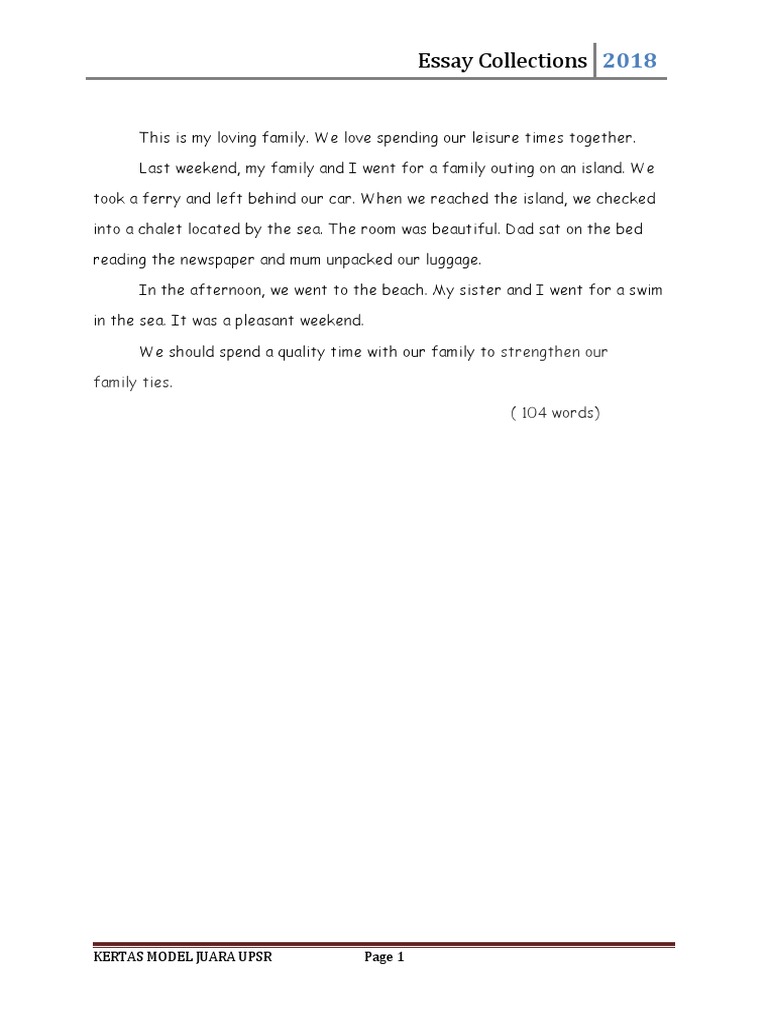 Essay Collections 2018

This is my loving family. We love spending our leisure times together.

Last weekend, my family and I went for a family outing on an island. We took a ferry and left behind our car. When we reached the island, we checked into a chalet located by the sea. The room was beautiful. Dad sat on the bed reading the newspaper and mum unpacked our luggage.

In the afternoon, we went to the beach. My sister and I went for a swim in the sea. It was a pleasant weekend.

We should spend a quality time with our family to strengthen our family ties.

( 104 words)

KERTAS MODEL JUARA UPSR Page 1